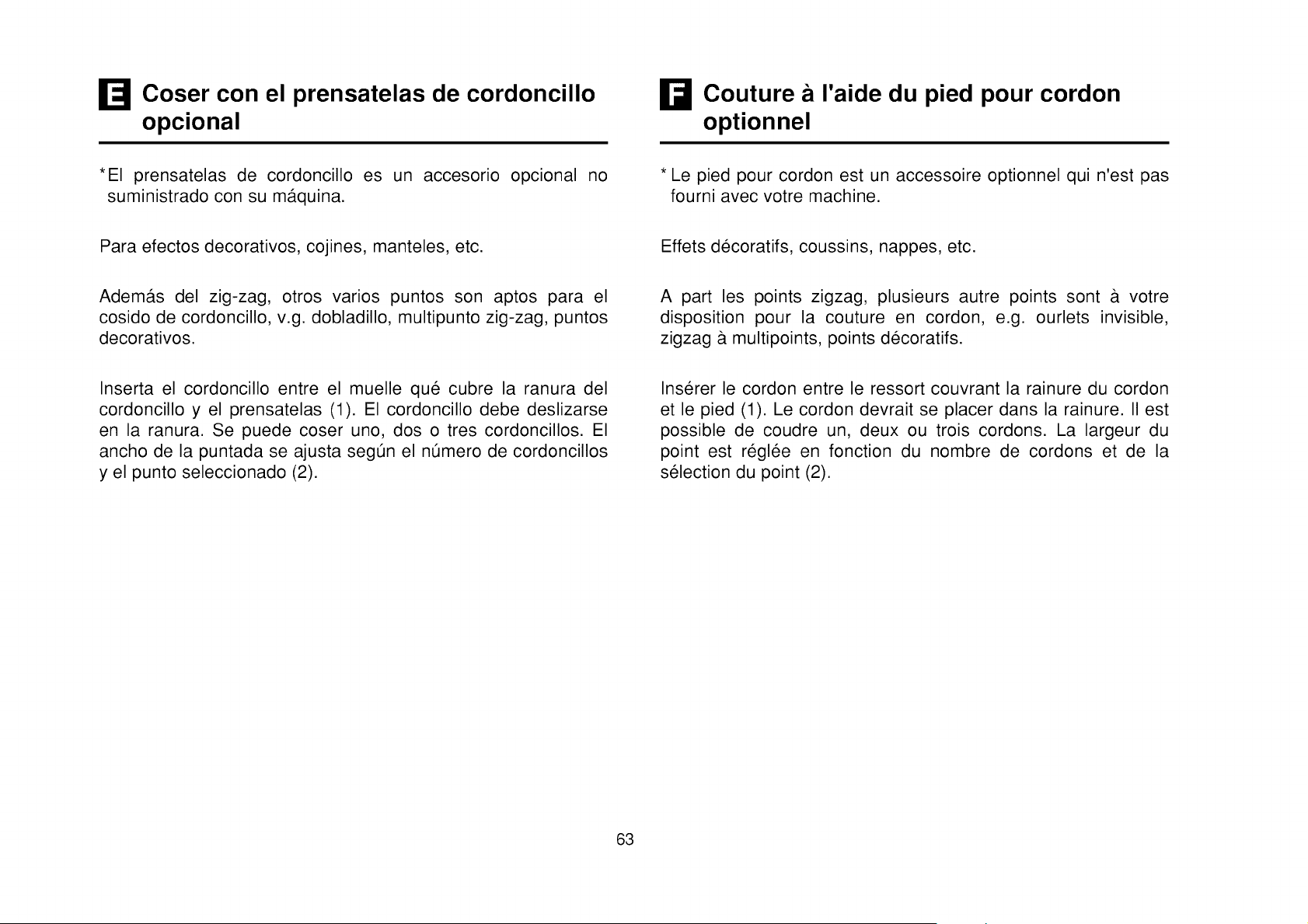 E Coser con el prensatelas de cordoncillo opcional

*El prensatelas de cordoncillo es un accesorio opcional no suministrado con su máquina.

Para efectos decorativos, cojines, manteles, etc.

Además del zig-zag, otros varios puntos son aptos para el cosido de cordoncillo, v.g. dobladillo, multipunto zig-zag, puntos decorativos.

Inserta el cordoncillo entre el muelle qué cubre la ranura del cordoncillo y el prensatelas (1). El cordoncillo debe deslizarse en la ranura. Se puede coser uno, dos o tres cordoncillos. El ancho de la puntada se ajusta según el número de cordoncillos y el punto seleccionado (2).

F Couture à l'aide du pied pour cordon optionnel

* Le pied pour cordon est un accessoire optionnel qui n'est pas fourni avec votre machine.

Effets décoratifs, coussins, nappes, etc.

A part les points zigzag, plusieurs autre points sont à votre disposition pour la couture en cordon, e.g. ourlets invisible, zigzag à multipoints, points décoratifs.

Insérer le cordon entre le ressort couvrant la rainure du cordon et le pied (1). Le cordon devrait se placer dans la rainure. Il est possible de coudre un, deux ou trois cordons. La largeur du point est réglée en fonction du nombre de cordons et de la sélection du point (2).

63